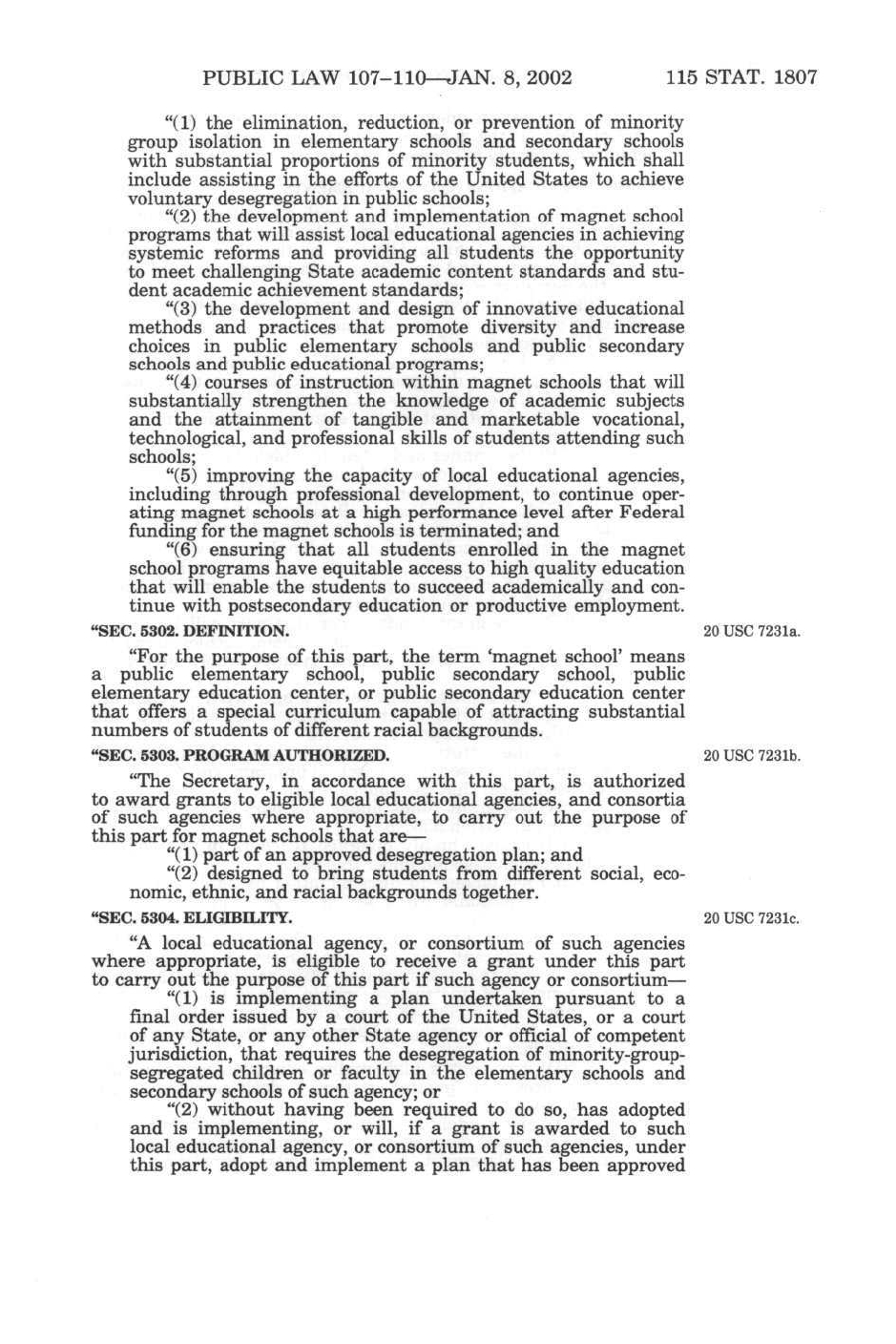 PUBLIC LAW 107–110—JAN. 8, 2002 115 STAT. 1807

"(1) the elimination, reduction, or prevention of minority group isolation in elementary schools and secondary schools with substantial proportions of minority students, which shall include assisting in the efforts of the United States to achieve voluntary desegregation in public schools;

"(2) the development and implementation of magnet school programs that will assist local educational agencies in achieving systemic reforms and providing all students the opportunity to meet challenging State academic content standards and student academic achievement standards;

"(3) the development and design of innovative educational methods and practices that promote diversity and increase choices in public elementary schools and public secondary schools and public educational programs;

"(4) courses of instruction within magnet schools that will substantially strengthen the knowledge of academic subjects and the attainment of tangible and marketable vocational, technological, and professional skills of students attending such schools;

"(5) improving the capacity of local educational agencies, including through professional development, to continue operating magnet schools at a high performance level after Federal funding for the magnet schools is terminated; and

"(6) ensuring that all students enrolled in the magnet school programs have equitable access to high quality education that will enable the students to succeed academically and continue with postsecondary education or productive employment.

"SEC. 5302. DEFINITION.

20 USC 7231a.

"For the purpose of this part, the term 'magnet school' means a public elementary school, public secondary school, public elementary education center, or public secondary education center that offers a special curriculum capable of attracting substantial numbers of students of different racial backgrounds.

"SEC. 5303. PROGRAM AUTHORIZED.

20 USC 7231b.

"The Secretary, in accordance with this part, is authorized to award grants to eligible local educational agencies, and consortia of such agencies where appropriate, to carry out the purpose of this part for magnet schools that are—

"(1) part of an approved desegregation plan; and

"(2) designed to bring students from different social, economic, ethnic, and racial backgrounds together.

"SEC. 5304. ELIGIBILITY.

20 USC 7231c.

"A local educational agency, or consortium of such agencies where appropriate, is eligible to receive a grant under this part to carry out the purpose of this part if such agency or consortium—

"(1) is implementing a plan undertaken pursuant to a final order issued by a court of the United States, or a court of any State, or any other State agency or official of competent jurisdiction, that requires the desegregation of minority-group-segregated children or faculty in the elementary schools and secondary schools of such agency; or

"(2) without having been required to do so, has adopted and is implementing, or will, if a grant is awarded to such local educational agency, or consortium of such agencies, under this part, adopt and implement a plan that has been approved